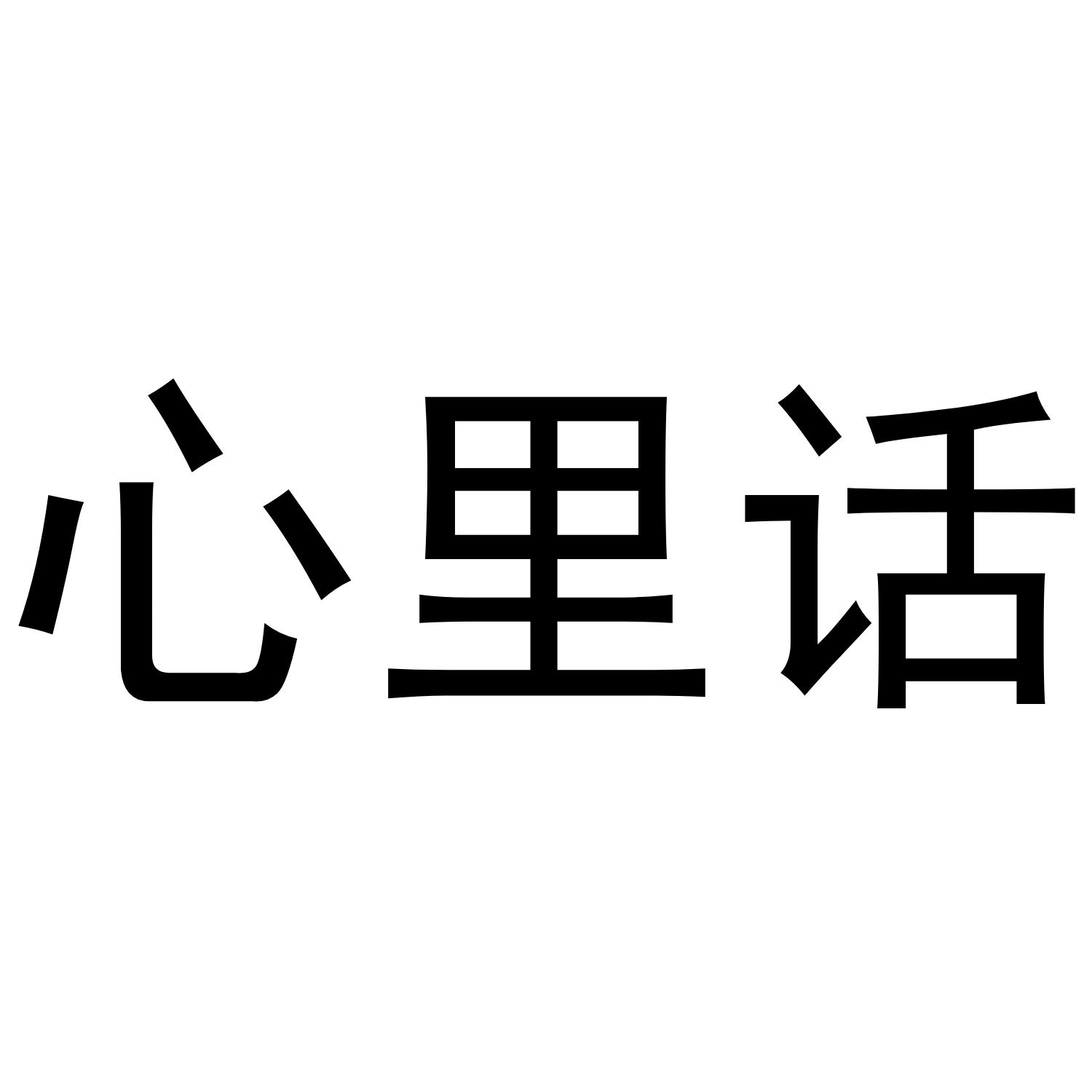 心里话